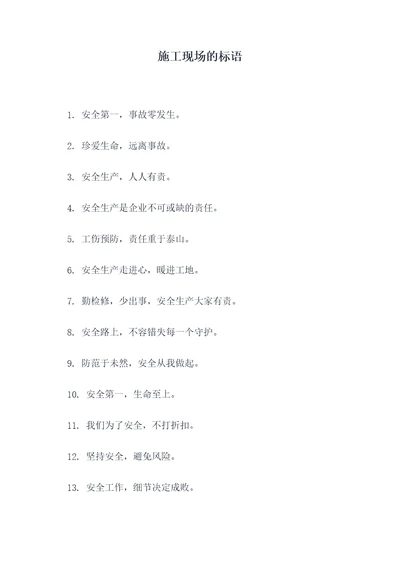 施工现场的标语

1. 安全第一，事故零发生。

2. 珍爱生命，远离事故。

3. 安全生产，人人有责。

4. 安全生产是企业不可或缺的责任。

5. 工伤预防，责任重于泰山。

6. 安全生产走进心，暖进工地。

7. 勤检修，少出事，安全生产大家有责。

8. 安全路上，不容错失每一个守护。

9. 防范于未然，安全从我做起。

10. 安全第一，生命至上。

11. 我们为了安全，不打折扣。

12. 坚持安全，避免风险。

13. 安全工作，细节决定成败。